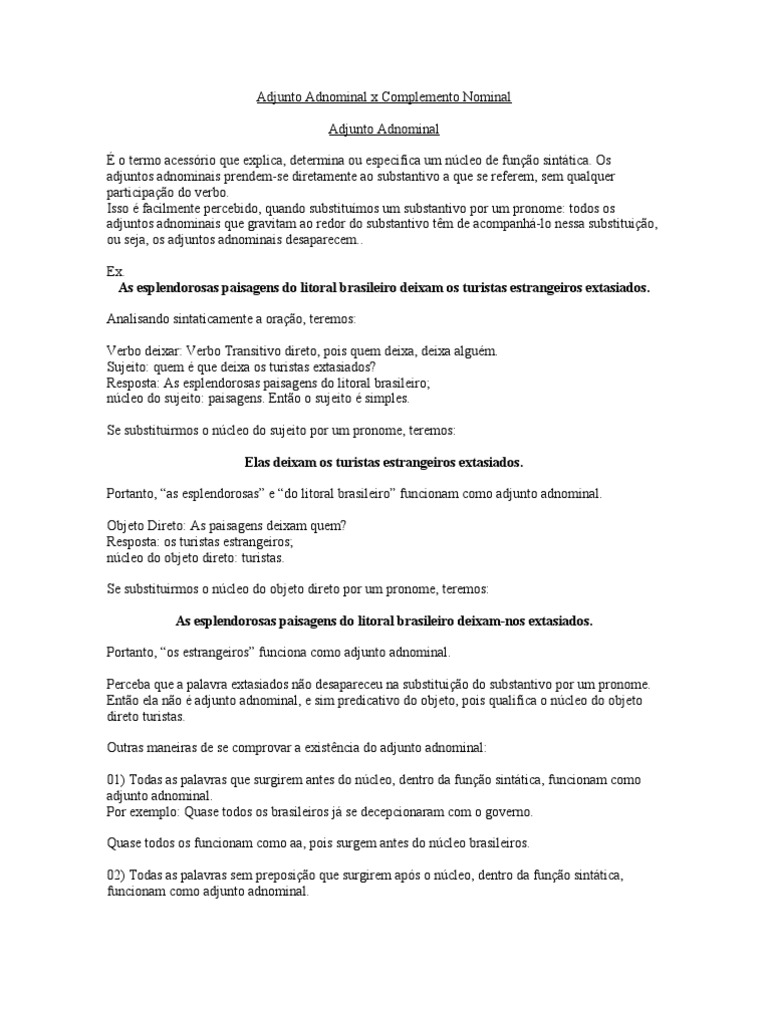 Adjunto Adnominal x Complemento Nominal

Adjunto Adnominal

É o termo acessório que explica, determina ou especifica um núcleo de função sintática. Os adjuntos adnominais prendem-se diretamente ao substantivo a que se referem, sem qualquer participação do verbo.
Isso é facilmente percebido, quando substituímos um substantivo por um pronome: todos os adjuntos adnominais que gravitam ao redor do substantivo têm de acompanhá-lo nessa substituição, ou seja, os adjuntos adnominais desaparecem..

Ex.
As esplendorosas paisagens do litoral brasileiro deixam os turistas estrangeiros extasiados.

Analisando sintaticamente a oração, teremos:

Verbo deixar: Verbo Transitivo direto, pois quem deixa, deixa alguém.
Sujeito: quem é que deixa os turistas extasiados?
Resposta: As esplendorosas paisagens do litoral brasileiro;
núcleo do sujeito: paisagens. Então o sujeito é simples.

Se substituirmos o núcleo do sujeito por um pronome, teremos:

Elas deixam os turistas estrangeiros extasiados.

Portanto, “as esplendorosas” e “do litoral brasileiro” funcionam como adjunto adnominal.

Objeto Direto: As paisagens deixam quem?
Resposta: os turistas estrangeiros;
núcleo do objeto direto: turistas.

Se substituirmos o núcleo do objeto direto por um pronome, teremos:

As esplendorosas paisagens do litoral brasileiro deixam-nos extasiados.

Portanto, “os estrangeiros” funciona como adjunto adnominal.

Perceba que a palavra extasiados não desapareceu na substituição do substantivo por um pronome. Então ela não é adjunto adnominal, e sim predicativo do objeto, pois qualifica o núcleo do objeto direto turistas.

Outras maneiras de se comprovar a existência do adjunto adnominal:

01) Todas as palavras que surgirem antes do núcleo, dentro da função sintática, funcionam como adjunto adnominal.
Por exemplo: Quase todos os brasileiros já se decepcionaram com o governo.

Quase todos os funcionam como aa, pois surgem antes do núcleo brasileiros.

02) Todas as palavras sem preposição que surgirem após o núcleo, dentro da função sintática, funcionam como adjunto adnominal.